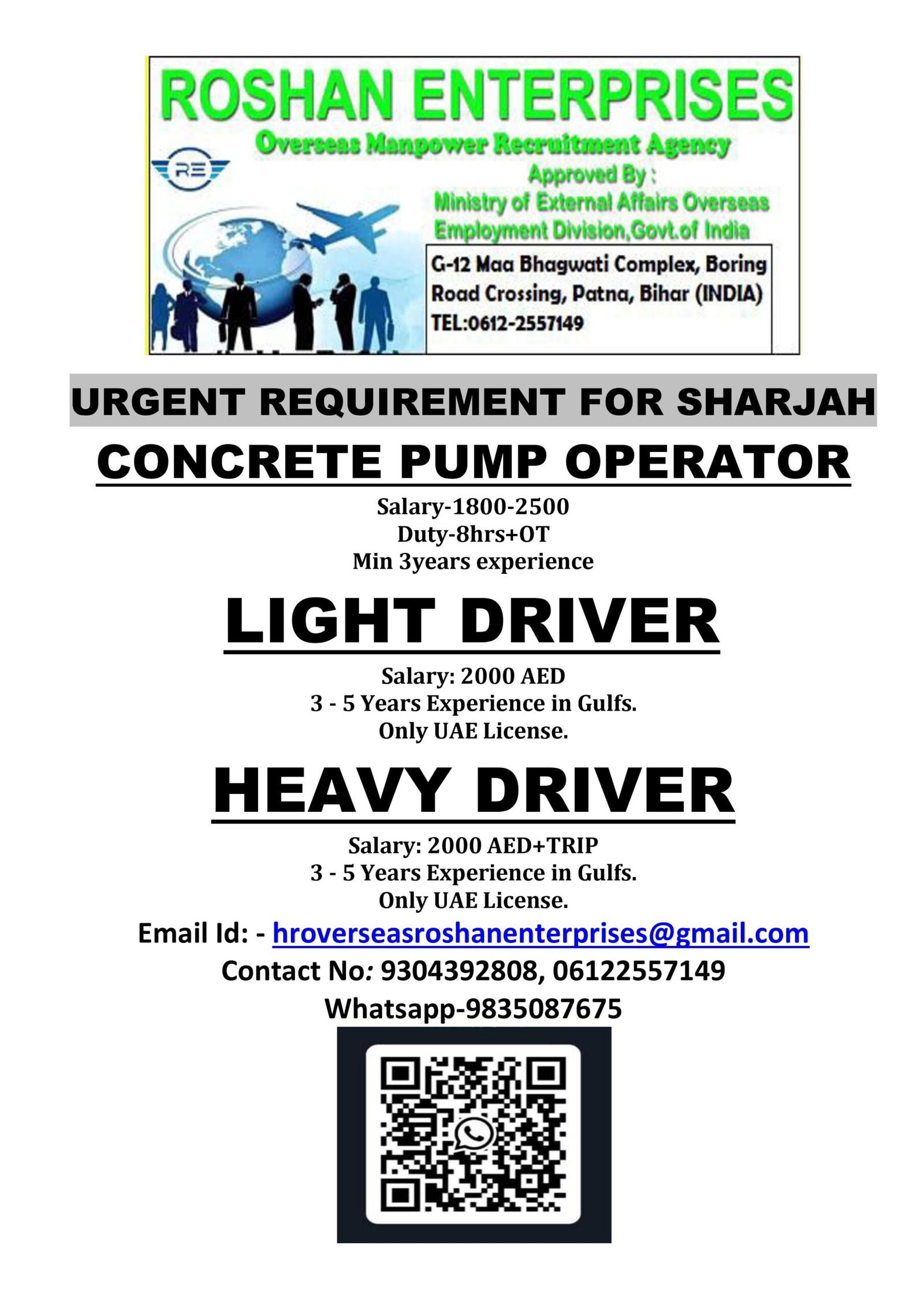 ROSHAN ENTERPRISES
Overseas Manpower Recruitment Agency
RE
Approved By :
Ministry of External Affairs Overseas Employment Division,Govt.of India
G-12 Maa Bhagwati Complex, Boring Road Crossing, Patna, Bihar (INDIA)
TEL:0612-2557149

URGENT REQUIREMENT FOR SHARJAH

CONCRETE PUMP OPERATOR
Salary-1800-2500
Duty-8hrs+OT
Min 3years experience

LIGHT DRIVER
Salary: 2000 AED
3 - 5 Years Experience in Gulfs.
Only UAE License.

HEAVY DRIVER
Salary: 2000 AED+TRIP
3 - 5 Years Experience in Gulfs.
Only UAE License.

Email Id: - hroverseasroshanenterprises@gmail.com
Contact No: 9304392808, 06122557149
Whatsapp-9835087675